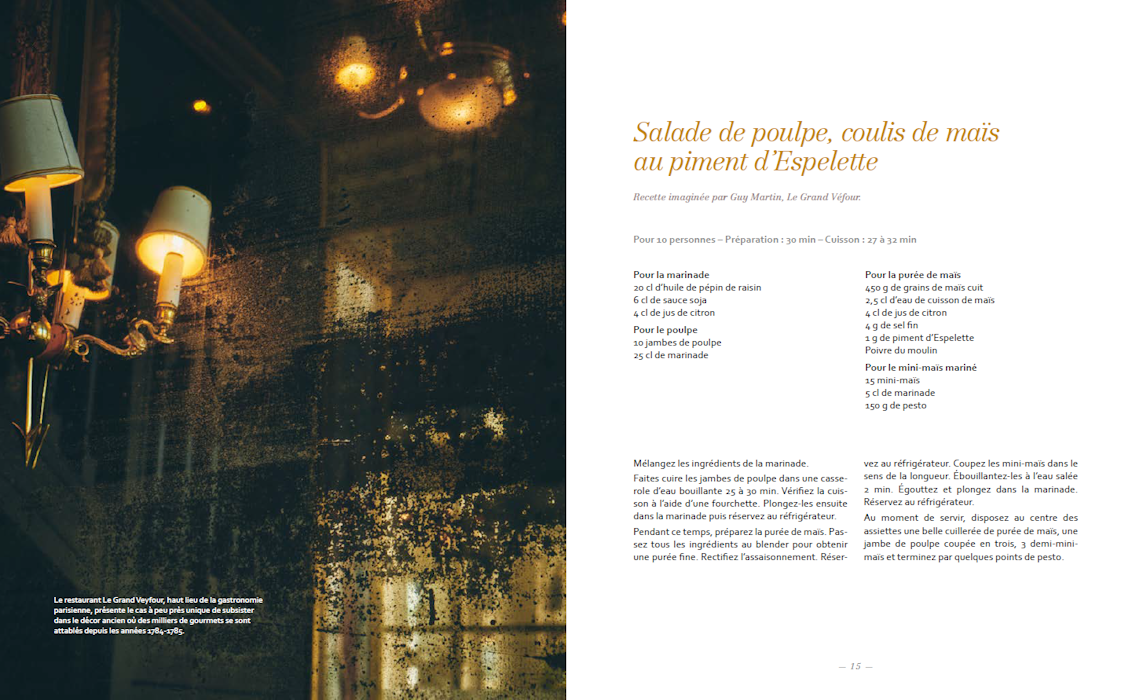 Le restaurant Le Grand Veyfour, haut lieu de la gastronomie parisienne, présente le cas à peu près unique de subsister dans le décor ancien où des milliers de gourmets se sont attablés depuis les années 1784-1785.

Salade de poulpe, coulis de maïs au piment d'Espelette

Recette imaginée par Guy Martin, Le Grand Véfour.

Pour 10 personnes – Préparation : 30 min – Cuisson : 27 à 32 min

Pour la marinade
20 cl d'huile de pépin de raisin
6 cl de sauce soja
4 cl de jus de citron

Pour le poulpe
10 jambes de poulpe
25 cl de marinade

Pour la purée de maïs
450 g de grains de maïs cuit
2,5 cl d'eau de cuisson de maïs
4 cl de jus de citron
4 g de sel fin
1 g de piment d'Espelette
Poivre du moulin

Pour le mini-maïs mariné
15 mini-maïs
5 cl de marinade
150 g de pesto

Mélangez les ingrédients de la marinade.

Faites cuire les jambes de poulpe dans une casserole d'eau bouillante 25 à 30 min. Vérifiez la cuisson à l'aide d'une fourchette. Plongez-les ensuite dans la marinade puis réservez au réfrigérateur.

Pendant ce temps, préparez la purée de maïs. Passez tous les ingrédients au blender pour obtenir une purée fine. Rectifiez l'assaisonnement. Réservez au réfrigérateur. Coupez les mini-maïs dans le sens de la longueur. Ébouillantez-les à l'eau salée 2 min. Égouttez et plongez dans la marinade. Réservez au réfrigérateur.

Au moment de servir, disposez au centre des assiettes une belle cuillerée de purée de maïs, une jambe de poulpe coupée en trois, 3 demi-mini-maïs et terminez par quelques points de pesto.

— 15 —